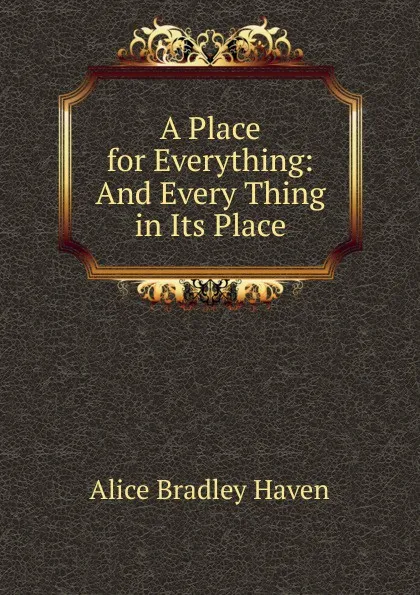 A Place for Everything: And Every Thing in Its Place

Alice Bradley Haven